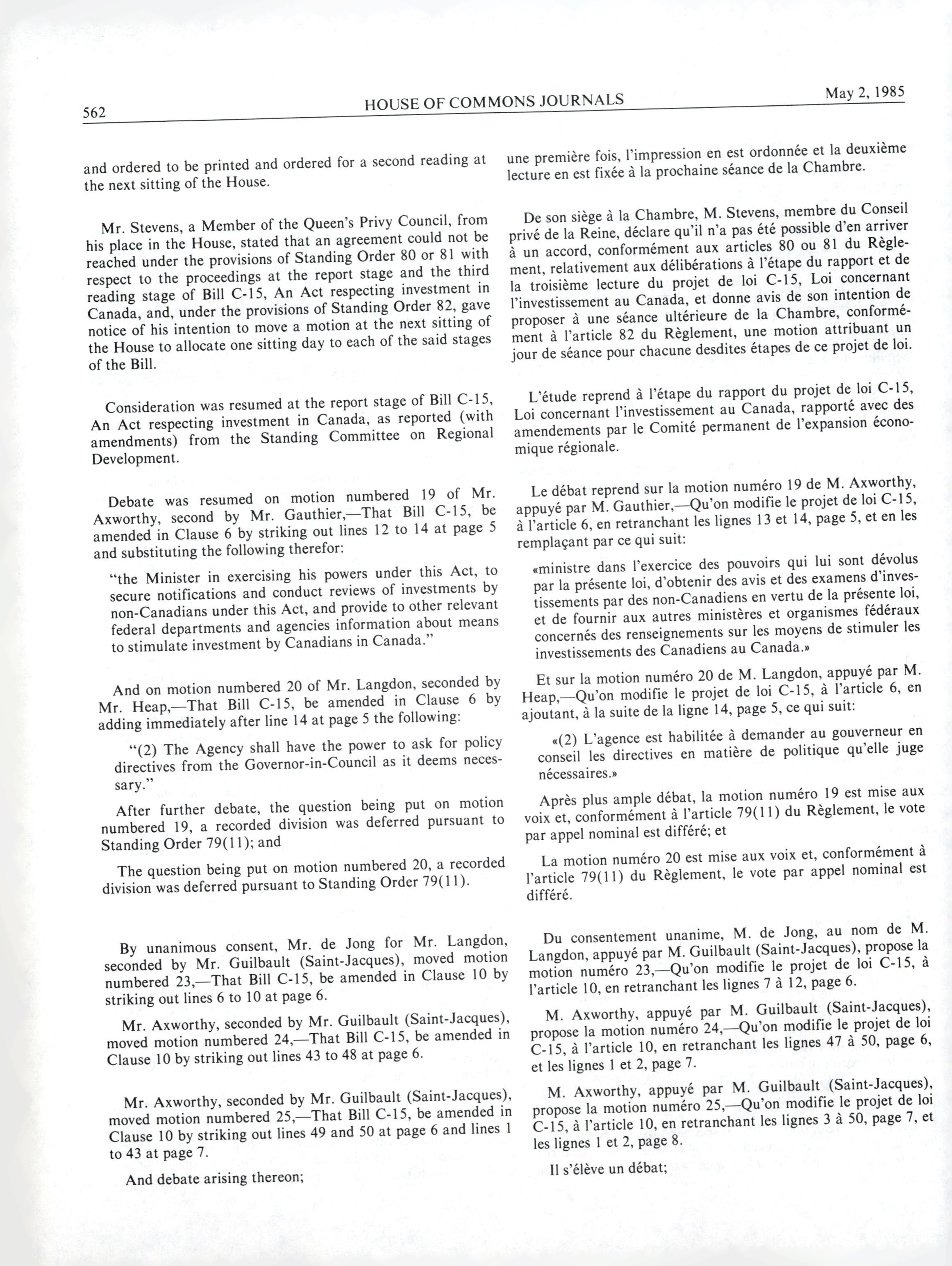 562 HOUSE OF COMMONS JOURNALS May 2, 1985

and ordered to be printed and ordered for a second reading at the next sitting of the House.

Mr. Stevens, a Member of the Queen's Privy Council, from his place in the House, stated that an agreement could not be reached under the provisions of Standing Order 80 or 81 with respect to the proceedings at the report stage and the third reading stage of Bill C-15, An Act respecting investment in Canada, and, under the provisions of Standing Order 82, gave notice of his intention to move a motion at the next sitting of the House to allocate one sitting day to each of the said stages of the Bill.

Consideration was resumed at the report stage of Bill C-15, An Act respecting investment in Canada, as reported (with amendments) from the Standing Committee on Regional Development.

Debate was resumed on motion numbered 19 of Mr. Axworthy, second by Mr. Gauthier,—That Bill C-15, be amended in Clause 6 by striking out lines 12 to 14 at page 5 and substituting the following therefor:

"the Minister in exercising his powers under this Act, to secure notifications and conduct reviews of investments by non-Canadians under this Act, and provide to other relevant federal departments and agencies information about means to stimulate investment by Canadians in Canada."

And on motion numbered 20 of Mr. Langdon, seconded by Mr. Heap,—That Bill C-15, be amended in Clause 6 by adding immediately after line 14 at page 5 the following:

"(2) The Agency shall have the power to ask for policy directives from the Governor-in-Council as it deems necessary."

After further debate, the question being put on motion numbered 19, a recorded division was deferred pursuant to Standing Order 79(11); and

The question being put on motion numbered 20, a recorded division was deferred pursuant to Standing Order 79(11).

By unanimous consent, Mr. de Jong for Mr. Langdon, seconded by Mr. Guilbault (Saint-Jacques), moved motion numbered 23,—That Bill C-15, be amended in Clause 10 by striking out lines 6 to 10 at page 6.

Mr. Axworthy, seconded by Mr. Guilbault (Saint-Jacques), moved motion numbered 24,—That Bill C-15, be amended in Clause 10 by striking out lines 43 to 48 at page 6.

Mr. Axworthy, seconded by Mr. Guilbault (Saint-Jacques), moved motion numbered 25,—That Bill C-15, be amended in Clause 10 by striking out lines 49 and 50 at page 6 and lines 1 to 43 at page 7.

And debate arising thereon;

une première fois, l'impression en est ordonnée et la deuxième lecture en est fixée à la prochaine séance de la Chambre.

De son siège à la Chambre, M. Stevens, membre du Conseil privé de la Reine, déclare qu'il n'a pas été possible d'en arriver à un accord, conformément aux articles 80 ou 81 du Règlement, relativement aux délibérations à l'étape du rapport et de la troisième lecture du projet de loi C-15, Loi concernant l'investissement au Canada, et donne avis de son intention de proposer à une séance ultérieure de la Chambre, conformément à l'article 82 du Règlement, une motion attribuant un jour de séance pour chacune desdites étapes de ce projet de loi.

L'étude reprend à l'étape du rapport du projet de loi C-15, Loi concernant l'investissement au Canada, rapporté avec des amendements par le Comité permanent de l'expansion économique régionale.

Le débat reprend sur la motion numéro 19 de M. Axworthy, appuyé par M. Gauthier,—Qu'on modifie le projet de loi C-15, à l'article 6, en retranchant les lignes 13 et 14, page 5, et en les remplaçant par ce qui suit:

«ministre dans l'exercice des pouvoirs qui lui sont dévolus par la présente loi, d'obtenir des avis et des examens d'investissements par des non-Canadiens en vertu de la présente loi, et de fournir aux autres ministères et organismes fédéraux concernés des renseignements sur les moyens de stimuler les investissements des Canadiens au Canada.»

Et sur la motion numéro 20 de M. Langdon, appuyé par M. Heap,—Qu'on modifie le projet de loi C-15, à l'article 6, en ajoutant, à la suite de la ligne 14, page 5, ce qui suit:

«(2) L'agence est habilitée à demander au gouverneur en conseil les directives en matière de politique qu'elle juge nécessaires.»

Après plus ample débat, la motion numéro 19 est mise aux voix et, conformément à l'article 79(11) du Règlement, le vote par appel nominal est différé; et

La motion numéro 20 est mise aux voix et, conformément à l'article 79(11) du Règlement, le vote par appel nominal est différé.

Du consentement unanime, M. de Jong, au nom de M. Langdon, appuyé par M. Guilbault (Saint-Jacques), propose la motion numéro 23,—Qu'on modifie le projet de loi C-15, à l'article 10, en retranchant les lignes 7 à 12, page 6.

M. Axworthy, appuyé par M. Guilbault (Saint-Jacques), propose la motion numéro 24,—Qu'on modifie le projet de loi C-15, à l'article 10, en retranchant les lignes 47 à 50, page 6, et les lignes 1 et 2, page 7.

M. Axworthy, appuyé par M. Guilbault (Saint-Jacques), propose la motion numéro 25,—Qu'on modifie le projet de loi C-15, à l'article 10, en retranchant les lignes 3 à 50, page 7, et les lignes 1 et 2, page 8.

Il s'élève un débat;